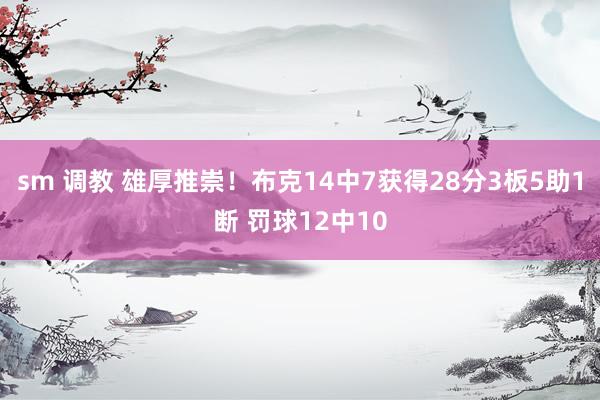 sm 调教 雄厚推崇！布克14中7获得28分3板5助1断 罚球12中10